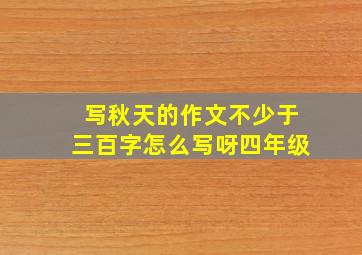 写秋天的作文不少于三百字怎么写呀四年级